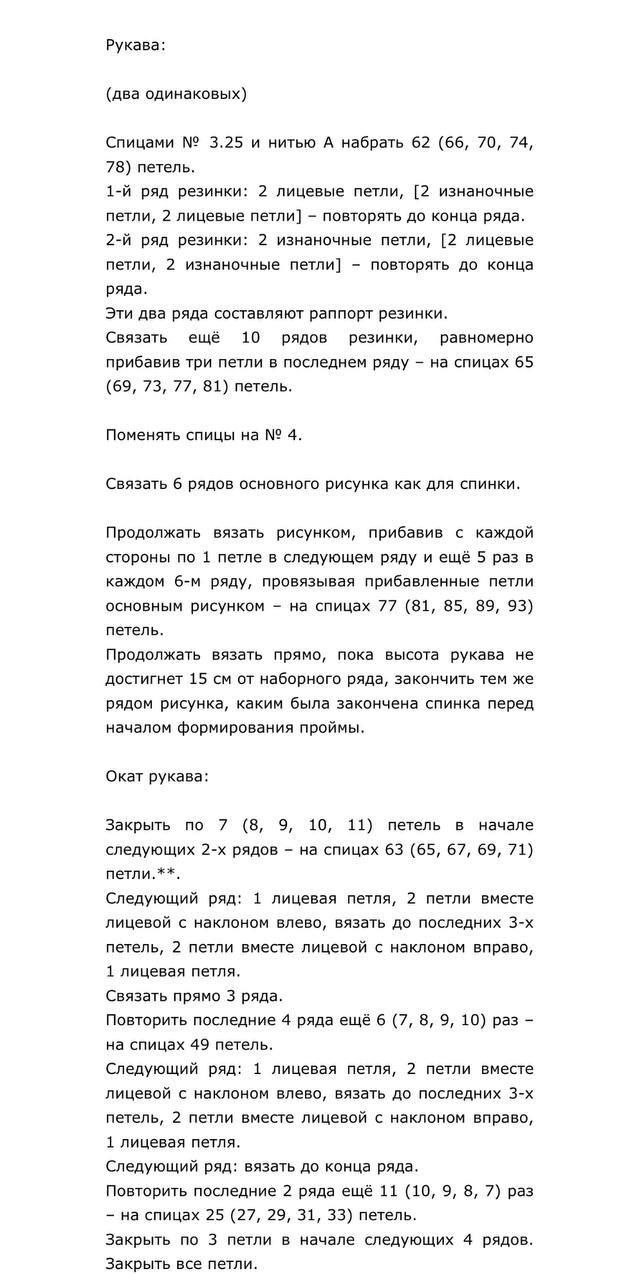 Рукава:

(два одинаковых)

Спицами № 3.25 и нитью А набрать 62 (66, 70, 74, 78) петель.
1-й ряд резинки: 2 лицевые петли, [2 изнаночные петли, 2 лицевые петли] – повторять до конца ряда.
2-й ряд резинки: 2 изнаночные петли, [2 лицевые петли, 2 изнаночные петли] – повторять до конца ряда.
Эти два ряда составляют раппорт резинки.
Связать ещё 10 рядов резинки, равномерно прибавив три петли в последнем ряду – на спицах 65 (69, 73, 77, 81) петель.

Поменять спицы на № 4.

Связать 6 рядов основного рисунка как для спинки.

Продолжать вязать рисунком, прибавив с каждой стороны по 1 петле в следующем ряду и ещё 5 раз в каждом 6-м ряду, провязывая прибавленные петли основным рисунком – на спицах 77 (81, 85, 89, 93) петель.
Продолжать вязать прямо, пока высота рукава не достигнет 15 см от наборного ряда, закончить тем же рядом рисунка, каким была закончена спинка перед началом формирования проймы.

Окат рукава:

Закрыть по 7 (8, 9, 10, 11) петель в начале следующих 2-х рядов – на спицах 63 (65, 67, 69, 71) петли.**.
Следующий ряд: 1 лицевая петля, 2 петли вместе лицевой с наклоном влево, вязать до последних 3-х петель, 2 петли вместе лицевой с наклоном вправо, 1 лицевая петля.
Связать прямо 3 ряда.
Повторить последние 4 ряда ещё 6 (7, 8, 9, 10) раз – на спицах 49 петель.
Следующий ряд: 1 лицевая петля, 2 петли вместе лицевой с наклоном влево, вязать до последних 3-х петель, 2 петли вместе лицевой с наклоном вправо, 1 лицевая петля.
Следующий ряд: вязать до конца ряда.
Повторить последние 2 ряда ещё 11 (10, 9, 8, 7) раз – на спицах 25 (27, 29, 31, 33) петель.
Закрыть по 3 петли в начале следующих 4 рядов.
Закрыть все петли.